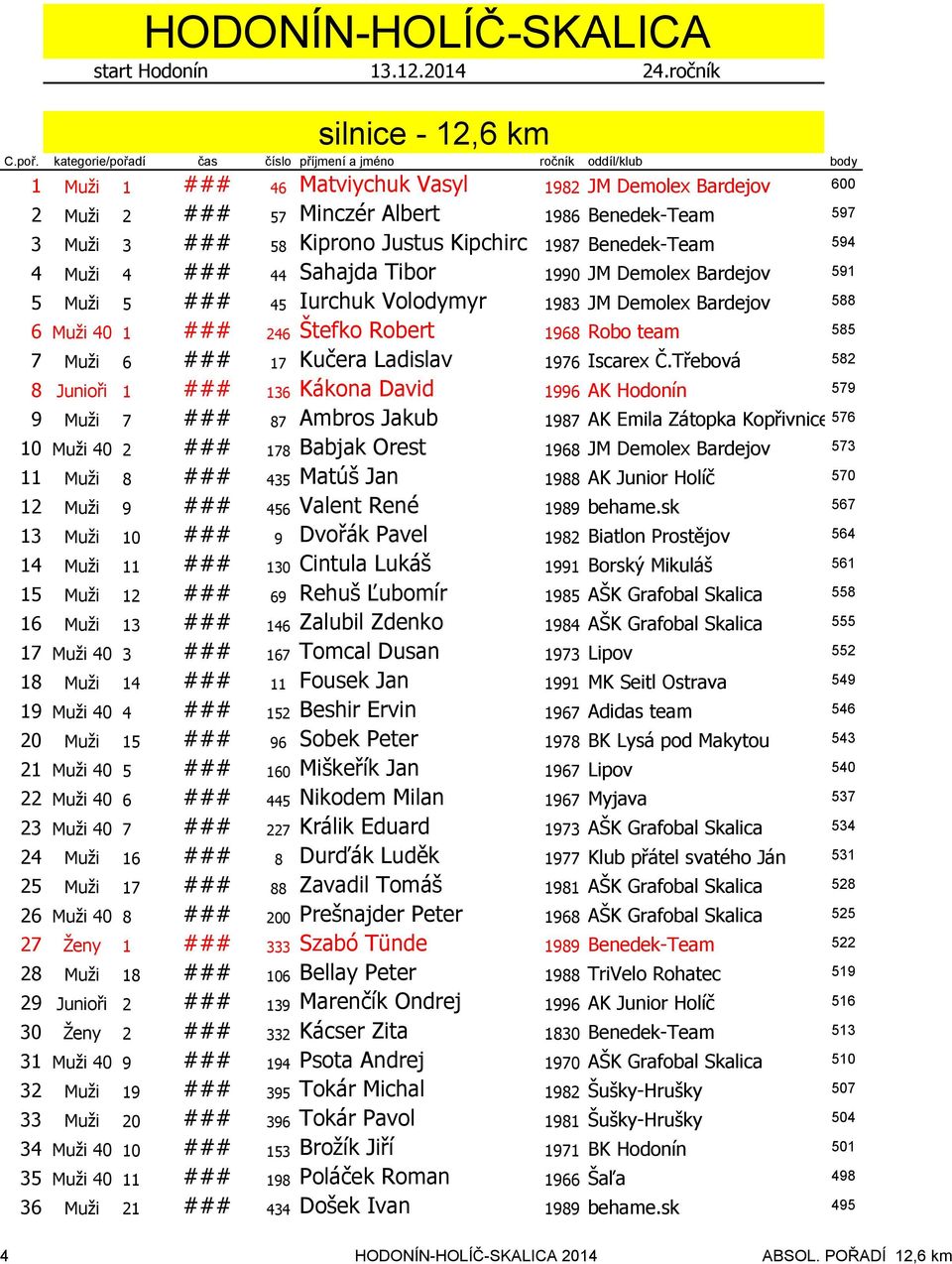 HODONÍN-HOLÍČ-SKALICA

start Hodonín 13.12.2014 24.ročník

silnice - 12,6 km

| C.poř. | kategorie/pořadí | | čas | číslo | příjmení a jméno | ročník | oddíl/klub | body |
|---|---|---|---|---|---|---|---|---|
| 1 | Muži | 1 | ### | 46 | Matviychuk Vasyl | 1982 | JM Demolex Bardejov | 600 |
| 2 | Muži | 2 | ### | 57 | Minczér Albert | 1986 | Benedek-Team | 597 |
| 3 | Muži | 3 | ### | 58 | Kiprono Justus Kipchirc | 1987 | Benedek-Team | 594 |
| 4 | Muži | 4 | ### | 44 | Sahajda Tibor | 1990 | JM Demolex Bardejov | 591 |
| 5 | Muži | 5 | ### | 45 | Iurchuk Volodymyr | 1983 | JM Demolex Bardejov | 588 |
| 6 | Muži 40 | 1 | ### | 246 | Štefko Robert | 1968 | Robo team | 585 |
| 7 | Muži | 6 | ### | 17 | Kučera Ladislav | 1976 | Iscarex Č.Třebová | 582 |
| 8 | Junioři | 1 | ### | 136 | Kákona David | 1996 | AK Hodonín | 579 |
| 9 | Muži | 7 | ### | 87 | Ambros Jakub | 1987 | AK Emila Zátopka Kopřivnice | 576 |
| 10 | Muži 40 | 2 | ### | 178 | Babjak Orest | 1968 | JM Demolex Bardejov | 573 |
| 11 | Muži | 8 | ### | 435 | Matúš Jan | 1988 | AK Junior Holíč | 570 |
| 12 | Muži | 9 | ### | 456 | Valent René | 1989 | behame.sk | 567 |
| 13 | Muži | 10 | ### | 9 | Dvořák Pavel | 1982 | Biatlon Prostějov | 564 |
| 14 | Muži | 11 | ### | 130 | Cintula Lukáš | 1991 | Borský Mikuláš | 561 |
| 15 | Muži | 12 | ### | 69 | Rehuš Ľubomír | 1985 | AŠK Grafobal Skalica | 558 |
| 16 | Muži | 13 | ### | 146 | Zalubil Zdenko | 1984 | AŠK Grafobal Skalica | 555 |
| 17 | Muži 40 | 3 | ### | 167 | Tomcal Dusan | 1973 | Lipov | 552 |
| 18 | Muži | 14 | ### | 11 | Fousek Jan | 1991 | MK Seitl Ostrava | 549 |
| 19 | Muži 40 | 4 | ### | 152 | Beshir Ervin | 1967 | Adidas team | 546 |
| 20 | Muži | 15 | ### | 96 | Sobek Peter | 1978 | BK Lysá pod Makytou | 543 |
| 21 | Muži 40 | 5 | ### | 160 | Miškeřík Jan | 1967 | Lipov | 540 |
| 22 | Muži 40 | 6 | ### | 445 | Nikodem Milan | 1967 | Myjava | 537 |
| 23 | Muži 40 | 7 | ### | 227 | Králik Eduard | 1973 | AŠK Grafobal Skalica | 534 |
| 24 | Muži | 16 | ### | 8 | Durďák Luděk | 1977 | Klub přátel svatého Ján | 531 |
| 25 | Muži | 17 | ### | 88 | Zavadil Tomáš | 1981 | AŠK Grafobal Skalica | 528 |
| 26 | Muži 40 | 8 | ### | 200 | Prešnajder Peter | 1968 | AŠK Grafobal Skalica | 525 |
| 27 | Ženy | 1 | ### | 333 | Szabó Tünde | 1989 | Benedek-Team | 522 |
| 28 | Muži | 18 | ### | 106 | Bellay Peter | 1988 | TriVelo Rohatec | 519 |
| 29 | Junioři | 2 | ### | 139 | Marenčík Ondrej | 1996 | AK Junior Holíč | 516 |
| 30 | Ženy | 2 | ### | 332 | Kácser Zita | 1830 | Benedek-Team | 513 |
| 31 | Muži 40 | 9 | ### | 194 | Psota Andrej | 1970 | AŠK Grafobal Skalica | 510 |
| 32 | Muži | 19 | ### | 395 | Tokár Michal | 1982 | Šušky-Hrušky | 507 |
| 33 | Muži | 20 | ### | 396 | Tokár Pavol | 1981 | Šušky-Hrušky | 504 |
| 34 | Muži 40 | 10 | ### | 153 | Brožík Jiří | 1971 | BK Hodonín | 501 |
| 35 | Muži 40 | 11 | ### | 198 | Poláček Roman | 1966 | Šaľa | 498 |
| 36 | Muži | 21 | ### | 434 | Došek Ivan | 1989 | behame.sk | 495 |

4 HODONÍN-HOLÍČ-SKALICA 2014 ABSOL. POŘADÍ 12,6 km